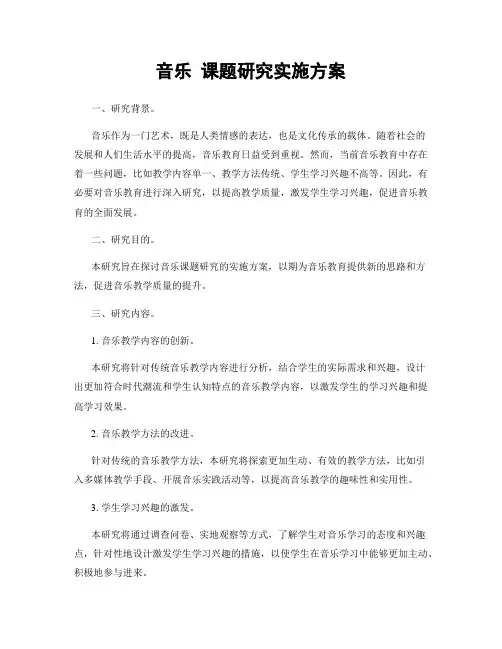 音乐 课题研究实施方案

一、研究背景。

音乐作为一门艺术，既是人类情感的表达，也是文化传承的载体。随着社会的发展和人们生活水平的提高，音乐教育日益受到重视。然而，当前音乐教育中存在着一些问题，比如教学内容单一、教学方法传统、学生学习兴趣不高等。因此，有必要对音乐教育进行深入研究，以提高教学质量，激发学生学习兴趣，促进音乐教育的全面发展。

二、研究目的。

本研究旨在探讨音乐课题研究的实施方案，以期为音乐教育提供新的思路和方法，促进音乐教学质量的提升。

三、研究内容。

1. 音乐教学内容的创新。

本研究将针对传统音乐教学内容进行分析，结合学生的实际需求和兴趣，设计出更加符合时代潮流和学生认知特点的音乐教学内容，以激发学生的学习兴趣和提高学习效果。

2. 音乐教学方法的改进。

针对传统的音乐教学方法，本研究将探索更加生动、有效的教学方法，比如引入多媒体教学手段、开展音乐实践活动等，以提高音乐教学的趣味性和实用性。

3. 学生学习兴趣的激发。

本研究将通过调查问卷、实地观察等方式，了解学生对音乐学习的态度和兴趣点，针对性地设计激发学生学习兴趣的措施，以使学生在音乐学习中能够更加主动、积极地参与进来。